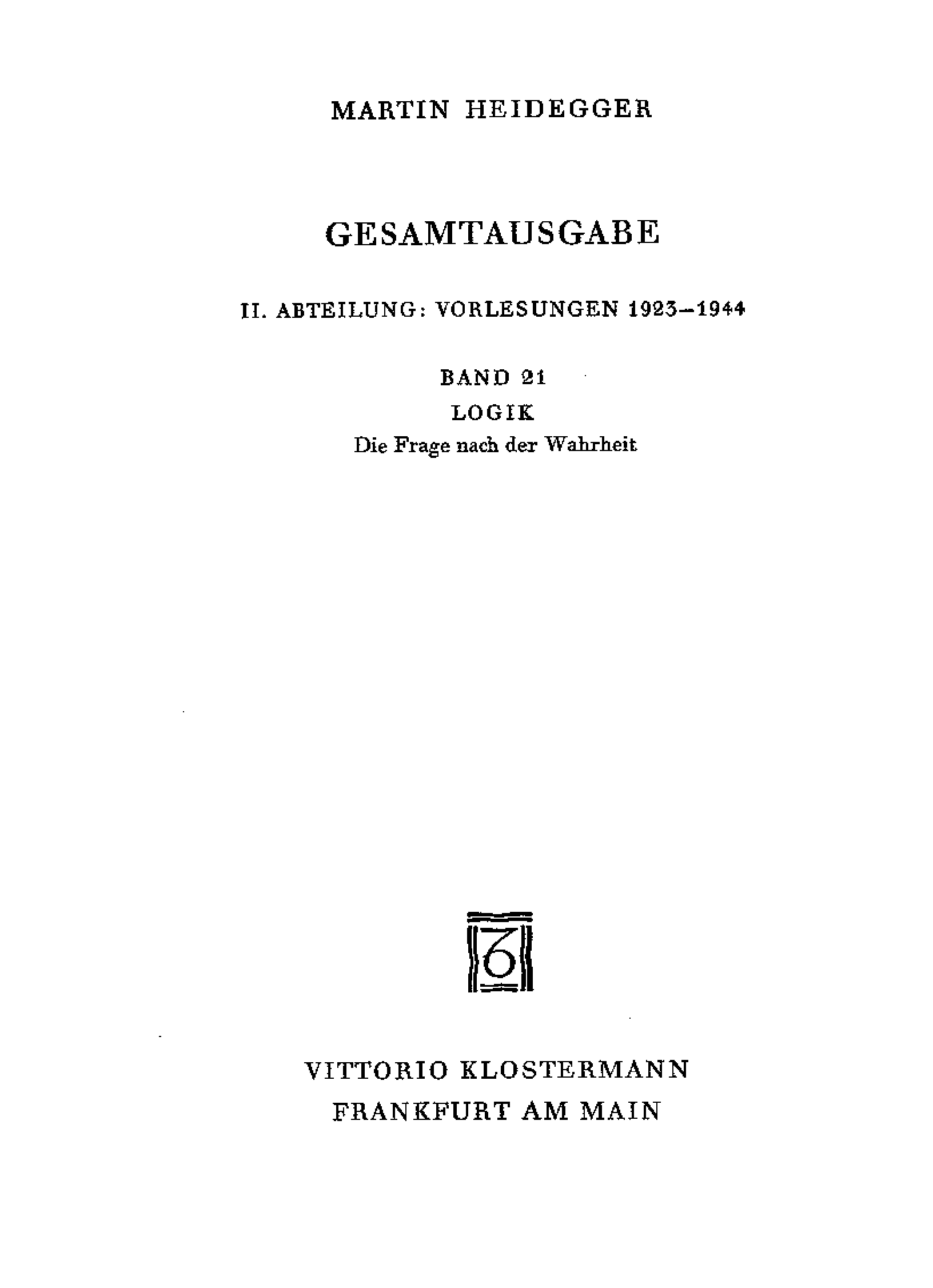 MARTIN HEIDEGGER

GESAMTAUSGABE

II. ABTEILUNG: VORLESUNGEN 1923–1944

BAND 21

LOGIK

Die Frage nach der Wahrheit

VITTORIO KLOSTERMANN
FRANKFURT AM MAIN